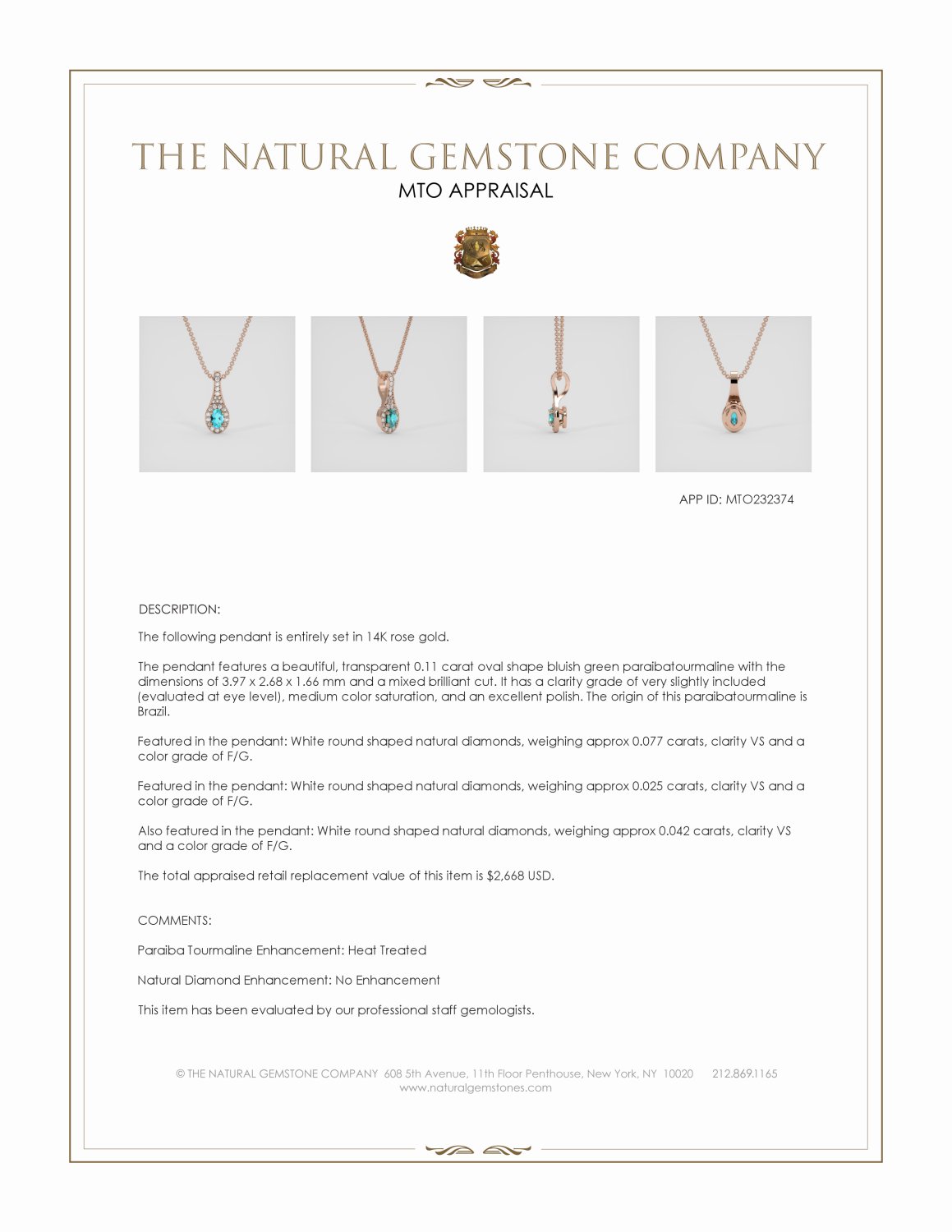 THE NATURAL GEMSTONE COMPANY
MTO APPRAISAL

APP ID: MTO232374

DESCRIPTION:

The following pendant is entirely set in 14K rose gold.

The pendant features a beautiful, transparent 0.11 carat oval shape bluish green paraibatourmaline with the dimensions of 3.97 x 2.68 x 1.66 mm and a mixed brilliant cut. It has a clarity grade of very slightly included (evaluated at eye level), medium color saturation, and an excellent polish. The origin of this paraibatourmaline is Brazil.

Featured in the pendant: White round shaped natural diamonds, weighing approx 0.077 carats, clarity VS and a color grade of F/G.

Featured in the pendant: White round shaped natural diamonds, weighing approx 0.025 carats, clarity VS and a color grade of F/G.

Also featured in the pendant: White round shaped natural diamonds, weighing approx 0.042 carats, clarity VS and a color grade of F/G.

The total appraised retail replacement value of this item is $2,668 USD.

COMMENTS:

Paraiba Tourmaline Enhancement: Heat Treated

Natural Diamond Enhancement: No Enhancement

This item has been evaluated by our professional staff gemologists.

© THE NATURAL GEMSTONE COMPANY 608 5th Avenue, 11th Floor Penthouse, New York, NY 10020 212.869.1165
www.naturalgemstones.com